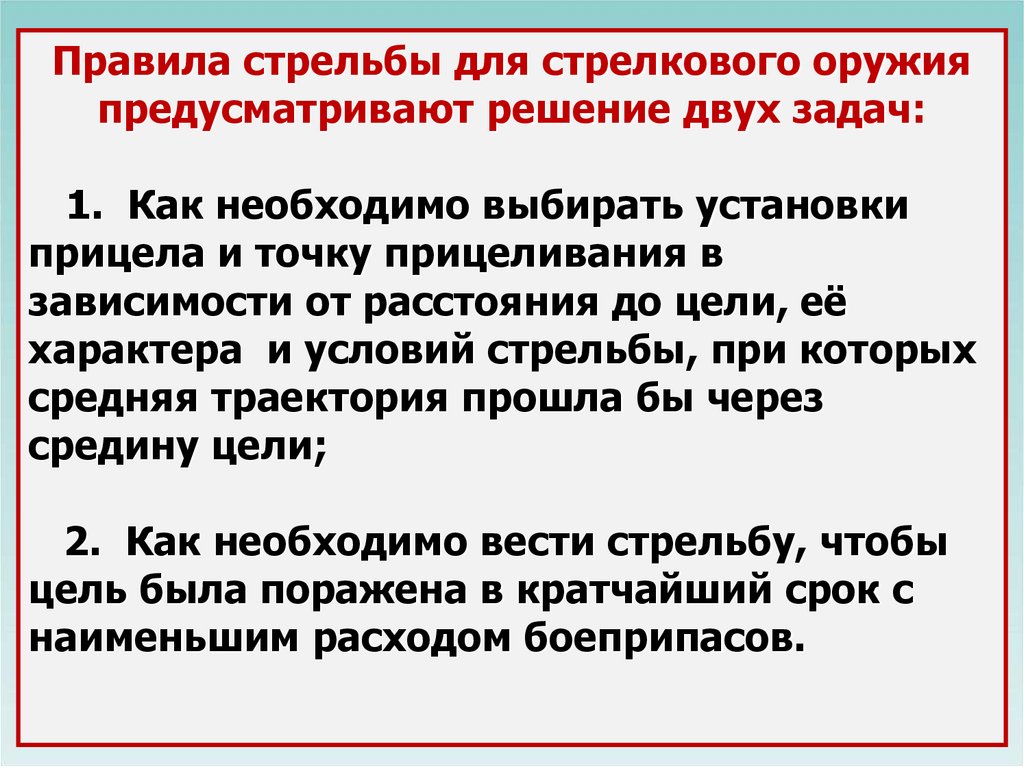 Правила стрельбы для стрелкового оружия предусматривают решение двух задач:

1. Как необходимо выбирать установки прицела и точку прицеливания в зависимости от расстояния до цели, её характера и условий стрельбы, при которых средняя траектория прошла бы через средину цели;

2. Как необходимо вести стрельбу, чтобы цель была поражена в кратчайший срок с наименьшим расходом боеприпасов.